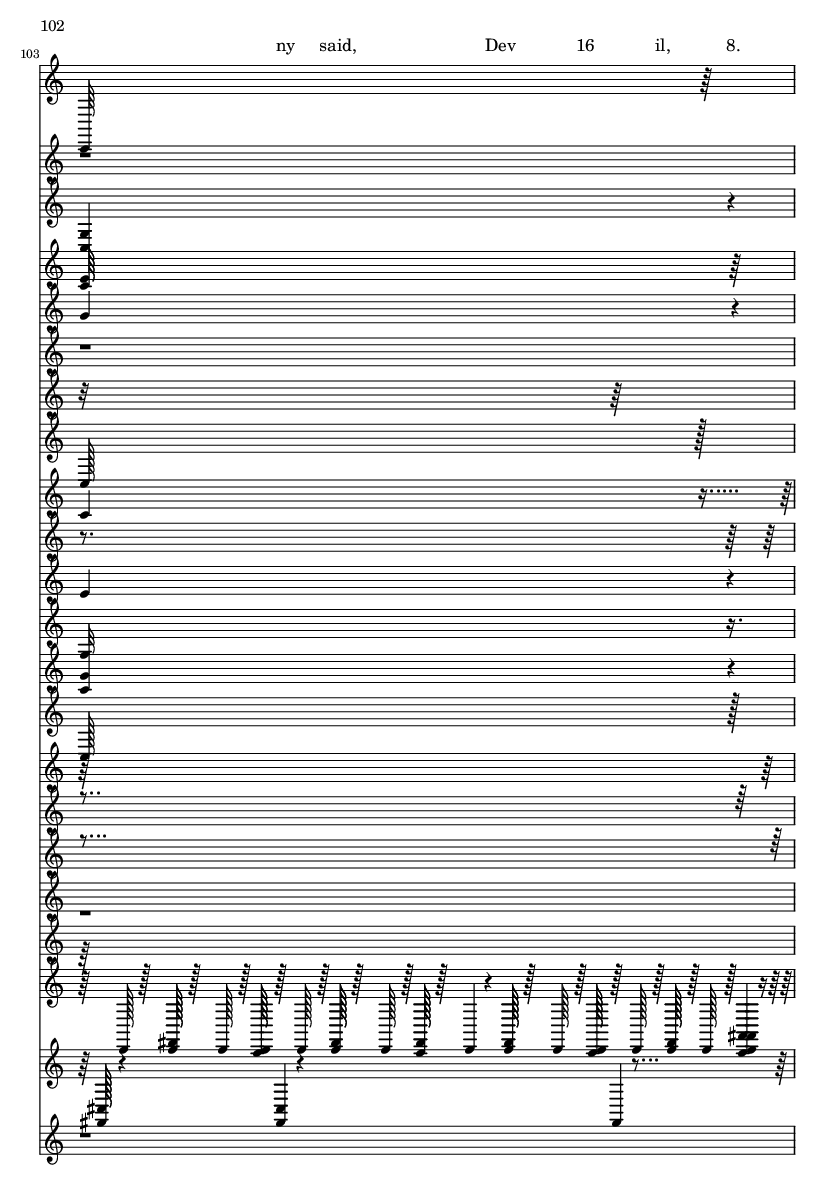 102

103

ny said, Dev 16 il, 8.